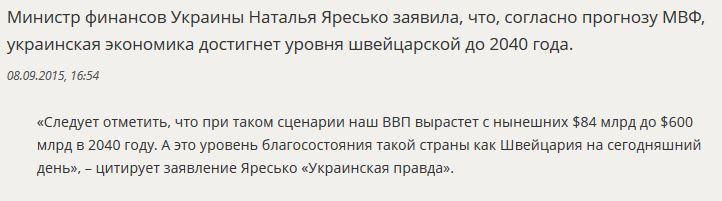 Министр финансов Украины Наталья Яресько заявила, что, согласно прогнозу МВФ, украинская экономика достигнет уровня швейцарской до 2040 года.

08.09.2015, 16:54

«Следует отметить, что при таком сценарии наш ВВП вырастет с нынешних \$84 млрд до \$600 млрд в 2040 году. А это уровень благосостояния такой страны как Швейцария на сегодняшний день», – цитирует заявление Яресько «Украинская правда».